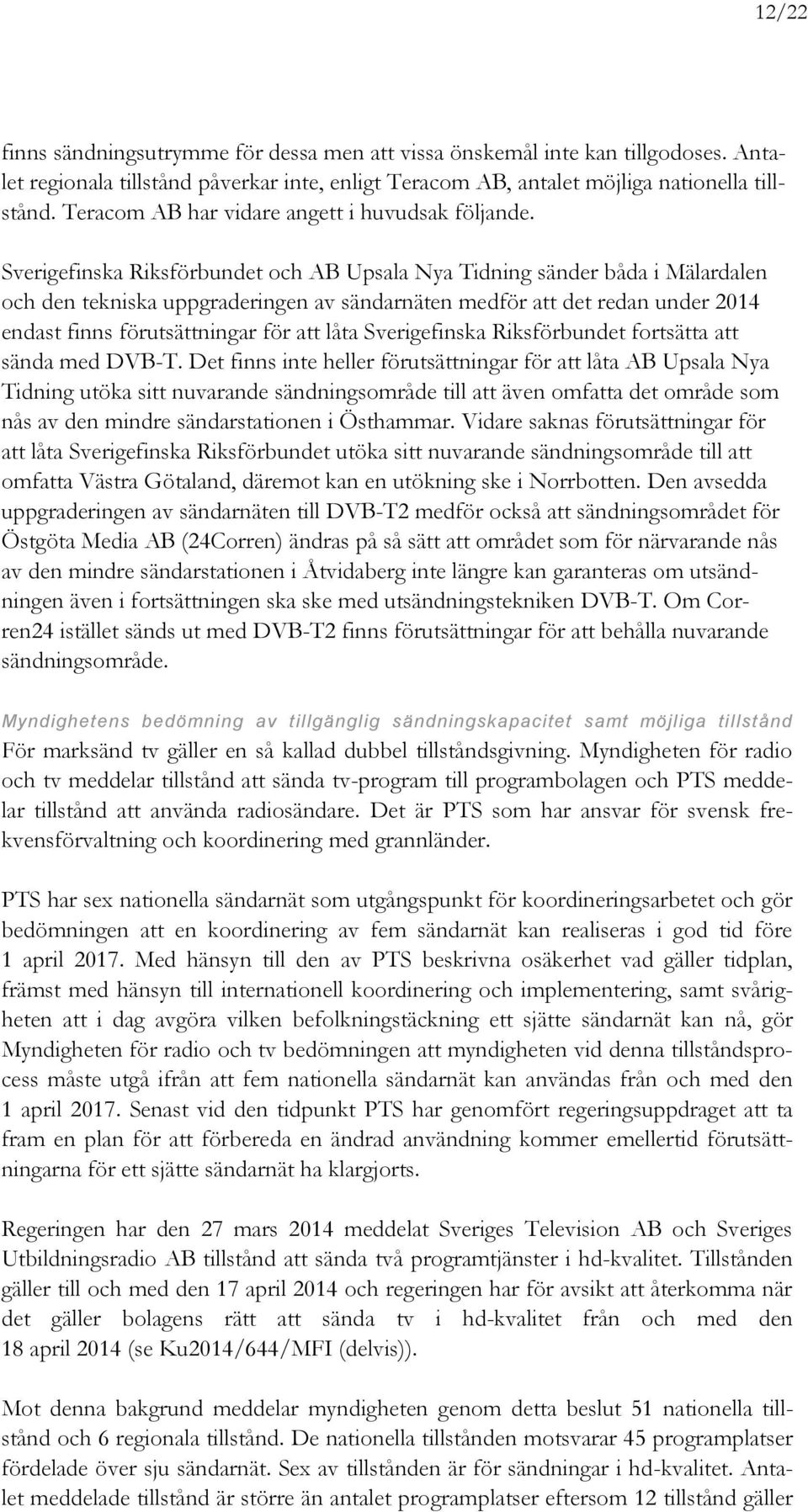 12/22

finns sändningsutrymme för dessa men att vissa önskemål inte kan tillgodoses. Antalet regionala tillstånd påverkar inte, enligt Teracom AB, antalet möjliga nationella tillstånd. Teracom AB har vidare angett i huvudsak följande.

Sverigefinska Riksförbundet och AB Upsala Nya Tidning sänder båda i Mälardalen och den tekniska uppgraderingen av sändarnäten medför att det redan under 2014 endast finns förutsättningar för att låta Sverigefinska Riksförbundet fortsätta att sända med DVB-T. Det finns inte heller förutsättningar för att låta AB Upsala Nya Tidning utöka sitt nuvarande sändningsområde till att även omfatta det område som nås av den mindre sändarstationen i Östhammar. Vidare saknas förutsättningar för att låta Sverigefinska Riksförbundet utöka sitt nuvarande sändningsområde till att omfatta Västra Götaland, däremot kan en utökning ske i Norrbotten. Den avsedda uppgraderingen av sändarnäten till DVB-T2 medför också att sändningsområdet för Östgöta Media AB (24Corren) ändras på så sätt att området som för närvarande nås av den mindre sändarstationen i Åtvidaberg inte längre kan garanteras om utsändningen även i fortsättningen ska ske med utsändningstekniken DVB-T. Om Corren24 istället sänds ut med DVB-T2 finns förutsättningar för att behålla nuvarande sändningsområde.

Myndighetens bedömning av tillgänglig sändningskapacitet samt möjliga tillstånd
För marksänd tv gäller en så kallad dubbel tillståndsgivning. Myndigheten för radio och tv meddelar tillstånd att sända tv-program till programbolagen och PTS meddelar tillstånd att använda radiosändare. Det är PTS som har ansvar för svensk frekvensförvaltning och koordinering med grannländer.

PTS har sex nationella sändarnät som utgångspunkt för koordineringsarbetet och gör bedömningen att en koordinering av fem sändarnät kan realiseras i god tid före 1 april 2017. Med hänsyn till den av PTS beskrivna osäkerhet vad gäller tidplan, främst med hänsyn till internationell koordinering och implementering, samt svårigheten att i dag avgöra vilken befolkningstäckning ett sjätte sändarnät kan nå, gör Myndigheten för radio och tv bedömningen att myndigheten vid denna tillståndsprocess måste utgå ifrån att fem nationella sändarnät kan användas från och med den 1 april 2017. Senast vid den tidpunkt PTS har genomfört regeringsuppdraget att ta fram en plan för att förbereda en ändrad användning kommer emellertid förutsättningarna för ett sjätte sändarnät ha klargjorts.

Regeringen har den 27 mars 2014 meddelat Sveriges Television AB och Sveriges Utbildningsradio AB tillstånd att sända två programtjänster i hd-kvalitet. Tillstånden gäller till och med den 17 april 2014 och regeringen har för avsikt att återkomma när det gäller bolagens rätt att sända tv i hd-kvalitet från och med den 18 april 2014 (se Ku2014/644/MFI (delvis)).

Mot denna bakgrund meddelar myndigheten genom detta beslut 51 nationella tillstånd och 6 regionala tillstånd. De nationella tillstånden motsvarar 45 programplatser fördelade över sju sändarnät. Sex av tillstånden är för sändningar i hd-kvalitet. Antalet meddelade tillstånd är större än antalet programplatser eftersom 12 tillstånd gäller